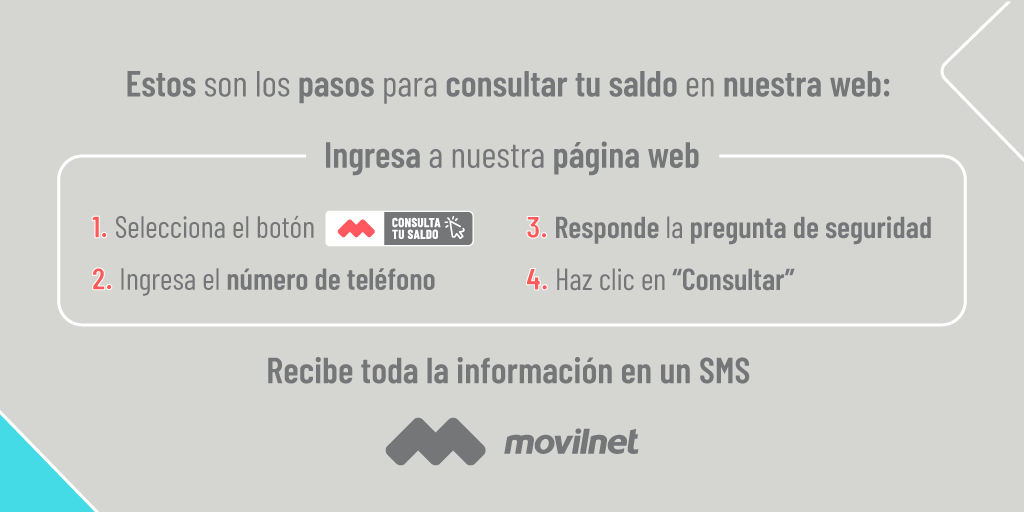 Estos son los pasos para consultar tu saldo en nuestra web:

Ingresa a nuestra página web

1. Selecciona el botón CONSULTA TU SALDO

2. Ingresa el número de teléfono

3. Responde la pregunta de seguridad

4. Haz clic en "Consultar"

Recibe toda la información en un SMS

movilnet